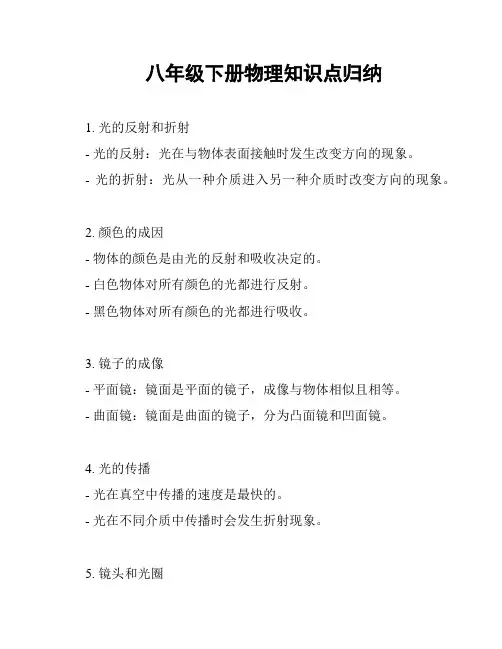 八年级下册物理知识点归纳

1. 光的反射和折射
- 光的反射：光在与物体表面接触时发生改变方向的现象。
- 光的折射：光从一种介质进入另一种介质时改变方向的现象。

2. 颜色的成因
- 物体的颜色是由光的反射和吸收决定的。
- 白色物体对所有颜色的光都进行反射。
- 黑色物体对所有颜色的光都进行吸收。

3. 镜子的成像
- 平面镜：镜面是平面的镜子，成像与物体相似且相等。
- 曲面镜：镜面是曲面的镜子，分为凸面镜和凹面镜。

4. 光的传播
- 光在真空中传播的速度是最快的。
- 光在不同介质中传播时会发生折射现象。

5. 镜头和光圈